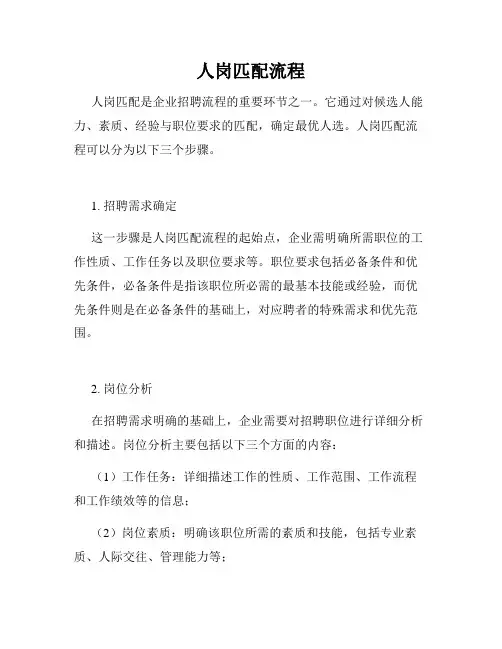 人岗匹配流程

人岗匹配是企业招聘流程的重要环节之一。它通过对候选人能力、素质、经验与职位要求的匹配，确定最优人选。人岗匹配流程可以分为以下三个步骤。

1. 招聘需求确定

这一步骤是人岗匹配流程的起始点，企业需明确所需职位的工作性质、工作任务以及职位要求等。职位要求包括必备条件和优先条件，必备条件是指该职位所必需的最基本技能或经验，而优先条件则是在必备条件的基础上，对应聘者的特殊需求和优先范围。

2. 岗位分析

在招聘需求明确的基础上，企业需要对招聘职位进行详细分析和描述。岗位分析主要包括以下三个方面的内容：

（1）工作任务：详细描述工作的性质、工作范围、工作流程和工作绩效等的信息；

（2）岗位素质：明确该职位所需的素质和技能，包括专业素质、人际交往、管理能力等；